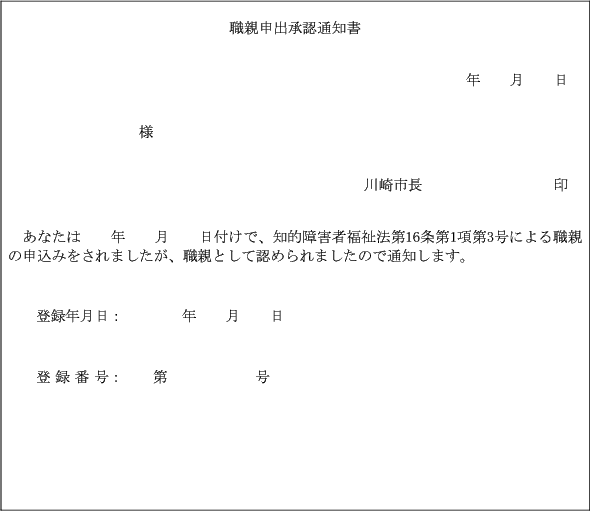 職親申出承認通知書

年 月 日

様

川崎市長 印

あなたは 年 月 日付けで、知的障害者福祉法第16条第1項第3号による職親の申込みをされましたが、職親として認められましたので通知します。

登録年月日： 年 月 日

登録番号： 第 号